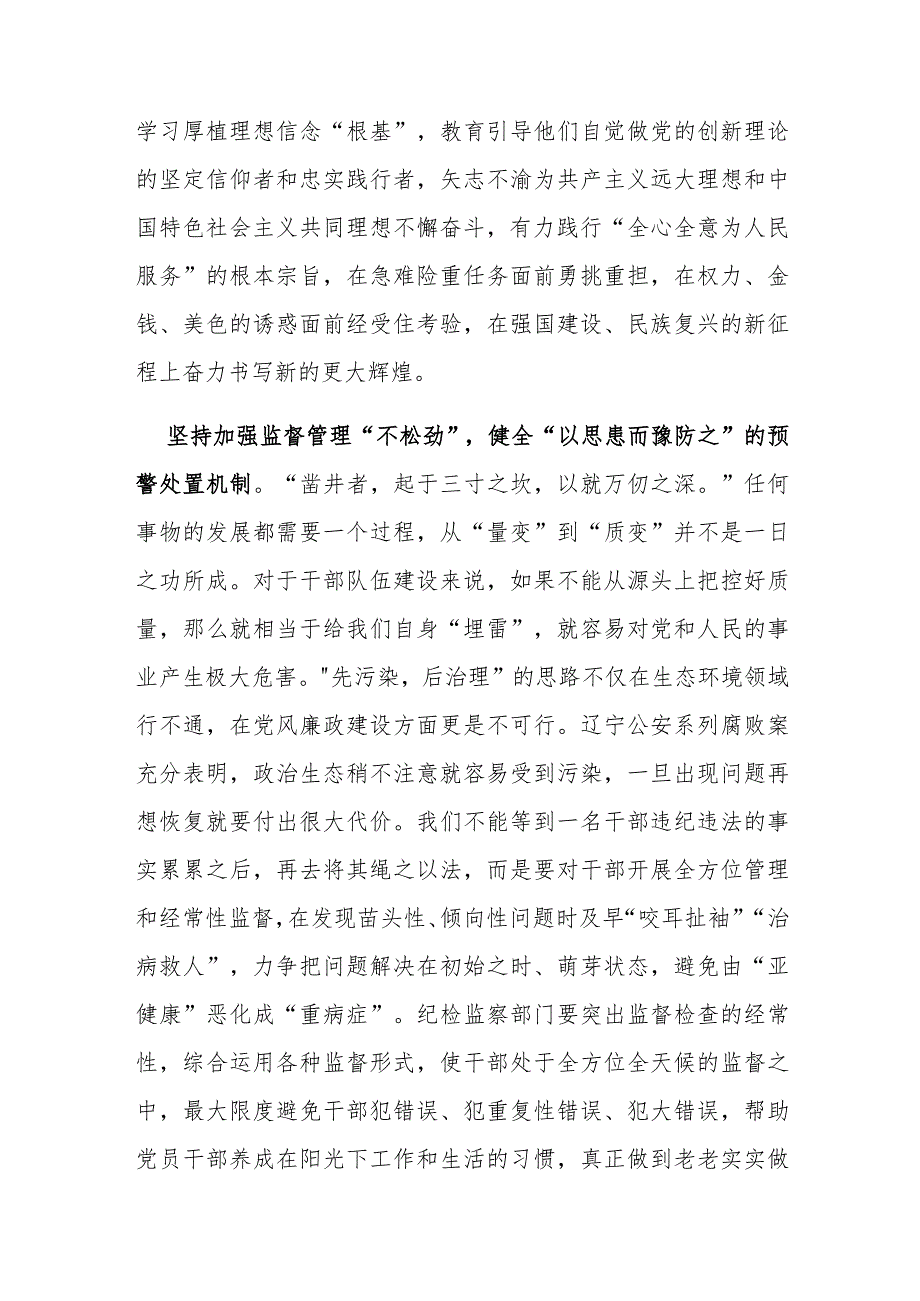 学习厚植理想信念“根基”，教育引导他们自觉做党的创新理论的坚定信仰者和忠实践行者，矢志不渝为共产主义远大理想和中国特色社会主义共同理想不懈奋斗，有力践行“全心全意为人民服务”的根本宗旨，在急难险重任务面前勇挑重担，在权力、金钱、美色的诱惑面前经受住考验，在强国建设、民族复兴的新征程上奋力书写新的更大辉煌。

坚持加强监督管理“不松劲”，健全“以思患而豫防之”的预警处置机制。“凿井者，起于三寸之坎，以就万仞之深。”任何事物的发展都需要一个过程，从“量变”到“质变”并不是一日之功所成。对于干部队伍建设来说，如果不能从源头上把控好质量，那么就相当于给我们自身“埋雷”，就容易对党和人民的事业产生极大危害。"先污染，后治理”的思路不仅在生态环境领域行不通，在党风廉政建设方面更是不可行。辽宁公安系列腐败案充分表明，政治生态稍不注意就容易受到污染，一旦出现问题再想恢复就要付出很大代价。我们不能等到一名干部违纪违法的事实累累之后，再去将其绳之以法，而是要对干部开展全方位管理和经常性监督，在发现苗头性、倾向性问题时及早“咬耳扯袖”“治病救人”，力争把问题解决在初始之时、萌芽状态，避免由“亚健康”恶化成“重病症”。纪检监察部门要突出监督检查的经常性，综合运用各种监督形式，使干部处于全方位全天候的监督之中，最大限度避免干部犯错误、犯重复性错误、犯大错误，帮助党员干部养成在阳光下工作和生活的习惯，真正做到老老实实做